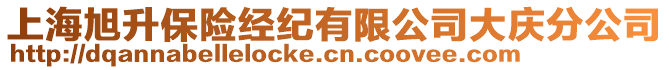 上海旭升保险经纪有限公司大庆分公司
http://dqannabellelocke.cn.coovee.com